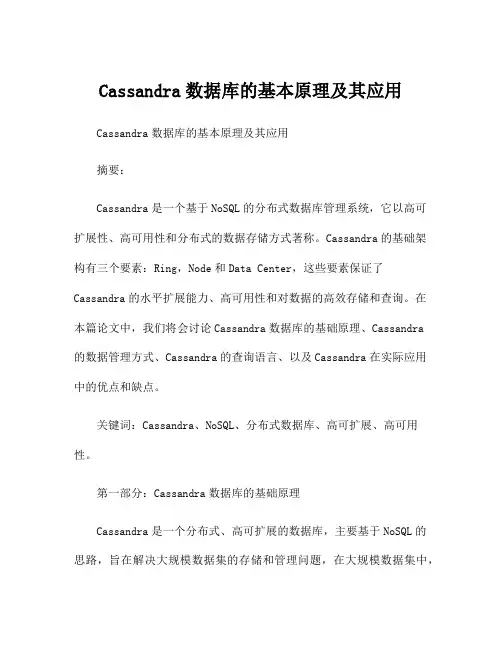 Cassandra 数据库的基本原理及其应用

Cassandra 数据库的基本原理及其应用

摘要：

Cassandra 是一个基于 NoSQL 的分布式数据库管理系统，它以高可扩展性、高可用性和分布式的数据存储方式著称。Cassandra 的基础架构有三个要素：Ring，Node 和 Data Center，这些要素保证了 Cassandra 的水平扩展能力、高可用性和对数据的高效存储和查询。在本篇论文中，我们将会讨论 Cassandra 数据库的基础原理、Cassandra 的数据管理方式、Cassandra 的查询语言、以及 Cassandra 在实际应用中的优点和缺点。

关键词：Cassandra、NoSQL、分布式数据库、高可扩展、高可用性。

第一部分：Cassandra 数据库的基础原理

Cassandra 是一个分布式、高可扩展的数据库，主要基于 NoSQL 的思路，旨在解决大规模数据集的存储和管理问题，在大规模数据集中，